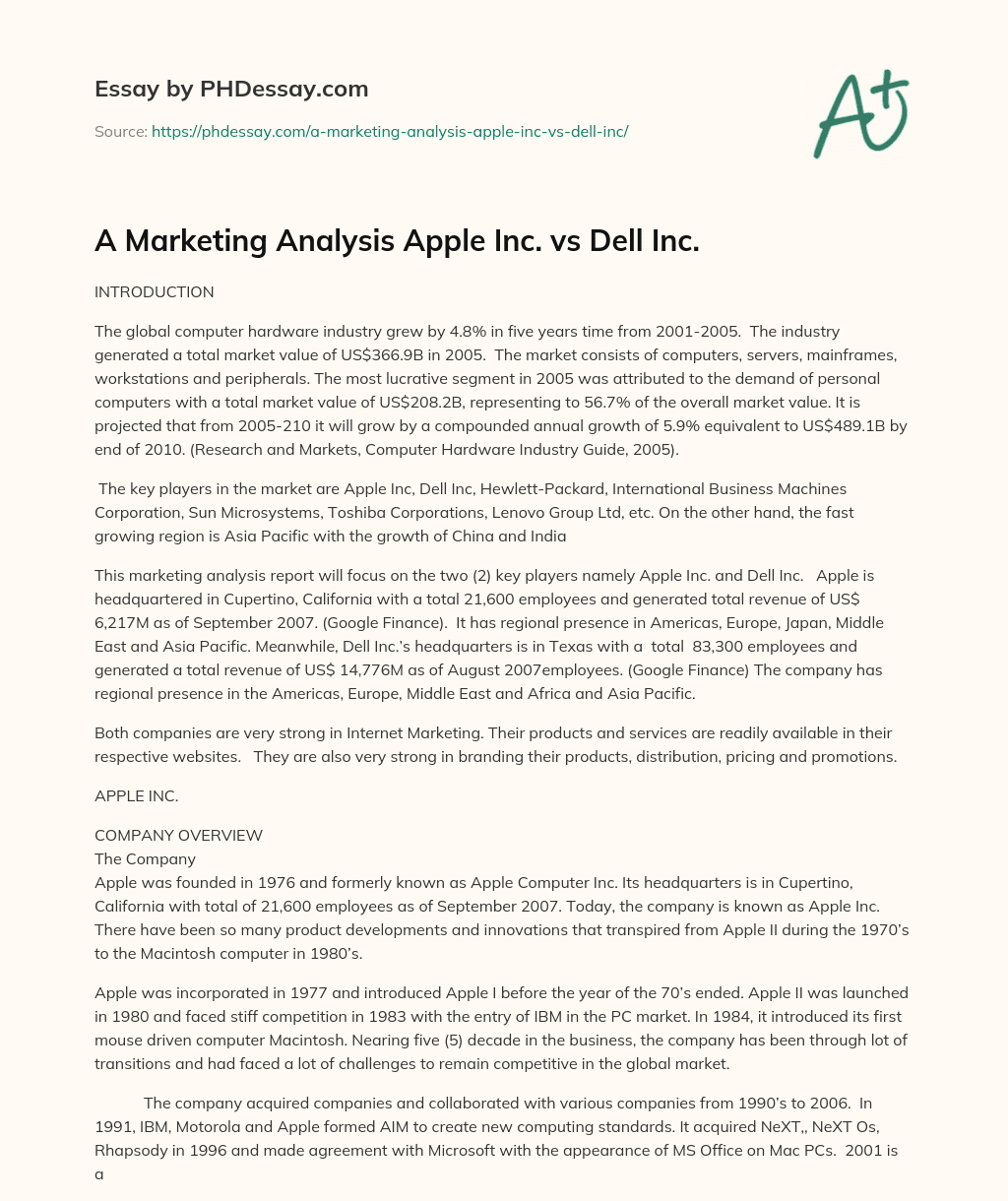 Essay by PHDessay.com

Source: https://phdessay.com/a-marketing-analysis-apple-inc-vs-dell-inc/

A+

A Marketing Analysis Apple Inc. vs Dell Inc.

INTRODUCTION

The global computer hardware industry grew by 4.8% in five years time from 2001-2005. The industry generated a total market value of US$366.9B in 2005. The market consists of computers, servers, mainframes, workstations and peripherals. The most lucrative segment in 2005 was attributed to the demand of personal computers with a total market value of US$208.2B, representing to 56.7% of the overall market value. It is projected that from 2005-210 it will grow by a compounded annual growth of 5.9% equivalent to US$489.1B by end of 2010. (Research and Markets, Computer Hardware Industry Guide, 2005).

The key players in the market are Apple Inc, Dell Inc, Hewlett-Packard, International Business Machines Corporation, Sun Microsystems, Toshiba Corporations, Lenovo Group Ltd, etc. On the other hand, the fast growing region is Asia Pacific with the growth of China and India

This marketing analysis report will focus on the two (2) key players namely Apple Inc. and Dell Inc. Apple is headquartered in Cupertino, California with a total 21,600 employees and generated total revenue of US$ 6,217M as of September 2007. (Google Finance). It has regional presence in Americas, Europe, Japan, Middle East and Asia Pacific. Meanwhile, Dell Inc.'s headquarters is in Texas with a total 83,300 employees and generated a total revenue of US$ 14,776M as of August 2007employees. (Google Finance) The company has regional presence in the Americas, Europe, Middle East and Africa and Asia Pacific.

Both companies are very strong in Internet Marketing. Their products and services are readily available in their respective websites. They are also very strong in branding their products, distribution, pricing and promotions.

APPLE INC.

COMPANY OVERVIEW
The Company
Apple was founded in 1976 and formerly known as Apple Computer Inc. Its headquarters is in Cupertino, California with total of 21,600 employees as of September 2007. Today, the company is known as Apple Inc. There have been so many product developments and innovations that transpired from Apple II during the 1970's to the Macintosh computer in 1980's.

Apple was incorporated in 1977 and introduced Apple I before the year of the 70's ended. Apple II was launched in 1980 and faced stiff competition in 1983 with the entry of IBM in the PC market. In 1984, it introduced its first mouse driven computer Macintosh. Nearing five (5) decade in the business, the company has been through lot of transitions and had faced a lot of challenges to remain competitive in the global market.

The company acquired companies and collaborated with various companies from 1990's to 2006. In 1991, IBM, Motorola and Apple formed AIM to create new computing standards. It acquired NeXT,, NeXT Os, Rhapsody in 1996 and made agreement with Microsoft with the appearance of MS Office on Mac PCs. 2001 is a